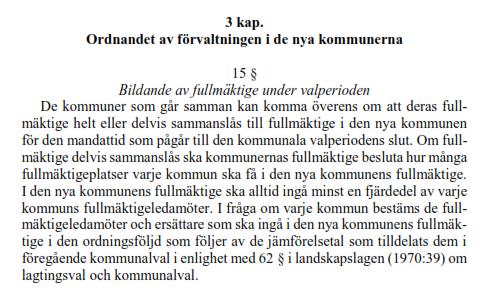 3 kap.
Ordnandet av förvaltningen i de nya kommunerna

15 §
Bildande av fullmäktige under valperioden

De kommuner som går samman kan komma överens om att deras fullmäktige helt eller delvis sammanslås till fullmäktige i den nya kommunen för den mandattid som pågår till den kommunala valperiodens slut. Om fullmäktige delvis sammanslås ska kommunernas fullmäktige besluta hur många fullmäktigeplatser varje kommun ska få i den nya kommunens fullmäktige. I den nya kommunens fullmäktige ska alltid ingå minst en fjärdedel av varje kommuns fullmäktigeledamöter. I fråga om varje kommun bestäms de fullmäktigeledamöter och ersättare som ska ingå i den nya kommunens fullmäktige i den ordningsföljd som följer av de jämförelsetal som tilldelats dem i föregående kommunalval i enlighet med 62 § i landskapslagen (1970:39) om lagtingsval och kommunalval.